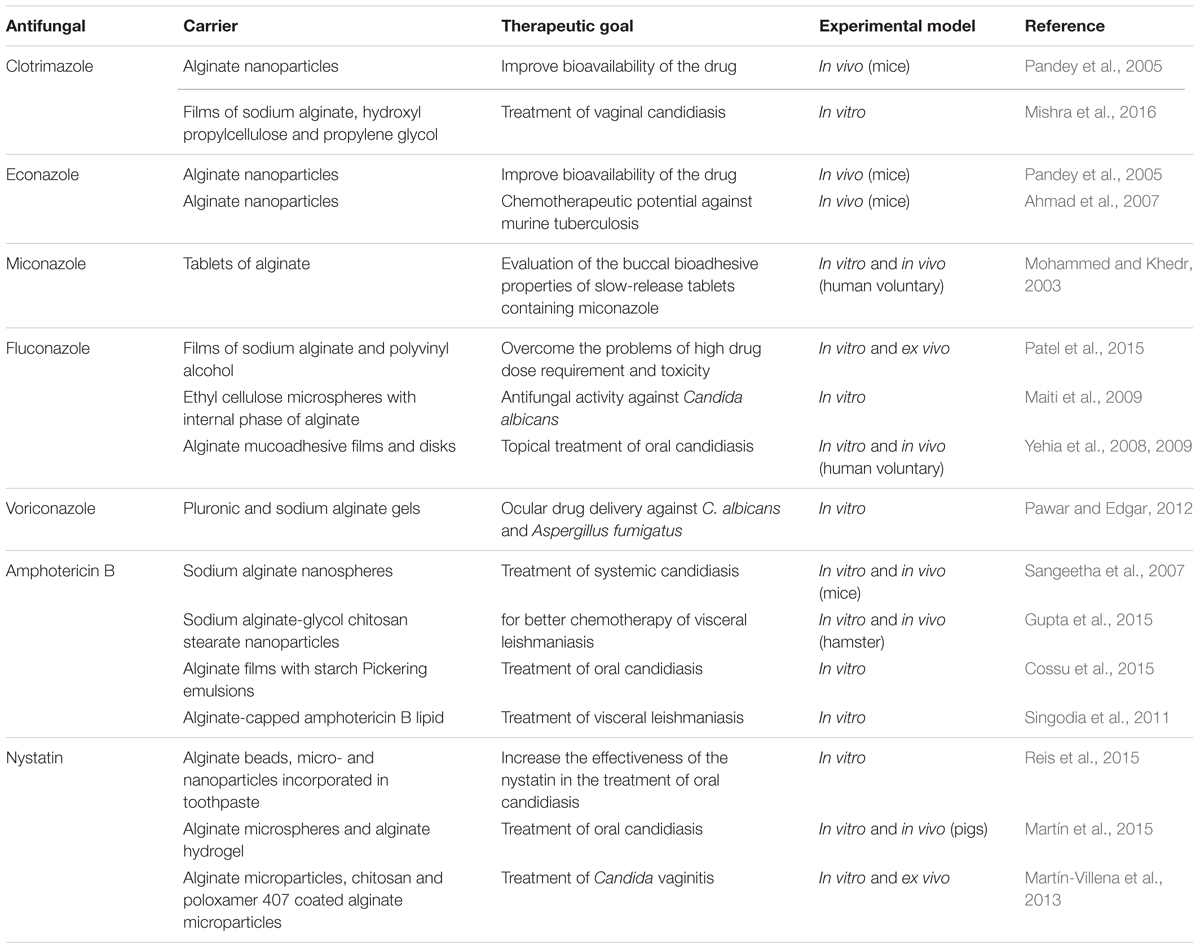 | Antifungal | Carrier | Therapeutic goal | Experimental model | Reference |
|---|---|---|---|---|
| Clotrimazole | Alginate nanoparticles | Improve bioavailability of the drug | In vivo (mice) | Pandey et al., 2005 |
| | Films of sodium alginate, hydroxyl propylcellulose and propylene glycol | Treatment of vaginal candidiasis | In vitro | Mishra et al., 2016 |
| Econazole | Alginate nanoparticles | Improve bioavailability of the drug | In vivo (mice) | Pandey et al., 2005 |
| | Alginate nanoparticles | Chemotherapeutic potential against murine tuberculosis | In vivo (mice) | Ahmad et al., 2007 |
| Miconazole | Tablets of alginate | Evaluation of the buccal bioadhesive properties of slow-release tablets containing miconazole | In vitro and in vivo (human voluntary) | Mohammed and Khedr, 2003 |
| Fluconazole | Films of sodium alginate and polyvinyl alcohol | Overcome the problems of high drug dose requirement and toxicity | In vitro and ex vivo | Patel et al., 2015 |
| | Ethyl cellulose microspheres with internal phase of alginate | Antifungal activity against Candida albicans | In vitro | Maiti et al., 2009 |
| | Alginate mucoadhesive films and disks | Topical treatment of oral candidiasis | In vitro and in vivo (human voluntary) | Yehia et al., 2008, 2009 |
| Voriconazole | Pluronic and sodium alginate gels | Ocular drug delivery against C. albicans and Aspergillus fumigatus | In vitro | Pawar and Edgar, 2012 |
| Amphotericin B | Sodium alginate nanospheres | Treatment of systemic candidiasis | In vitro and in vivo (mice) | Sangeetha et al., 2007 |
| | Sodium alginate-glycol chitosan stearate nanoparticles | for better chemotherapy of visceral leishmaniasis | In vitro and in vivo (hamster) | Gupta et al., 2015 |
| | Alginate films with starch Pickering emulsions | Treatment of oral candidiasis | In vitro | Cossu et al., 2015 |
| | Alginate-capped amphotericin B lipid | Treatment of visceral leishmaniasis | In vitro | Singodia et al., 2011 |
| Nystatin | Alginate beads, micro- and nanoparticles incorporated in toothpaste | Increase the effectiveness of the nystatin in the treatment of oral candidiasis | In vitro | Reis et al., 2015 |
| | Alginate microspheres and alginate hydrogel | Treatment of oral candidiasis | In vitro and in vivo (pigs) | Martín et al., 2015 |
| | Alginate microparticles, chitosan and poloxamer 407 coated alginate microparticles | Treatment of Candida vaginitis | In vitro and ex vivo | Martín-Villena et al., 2013 |